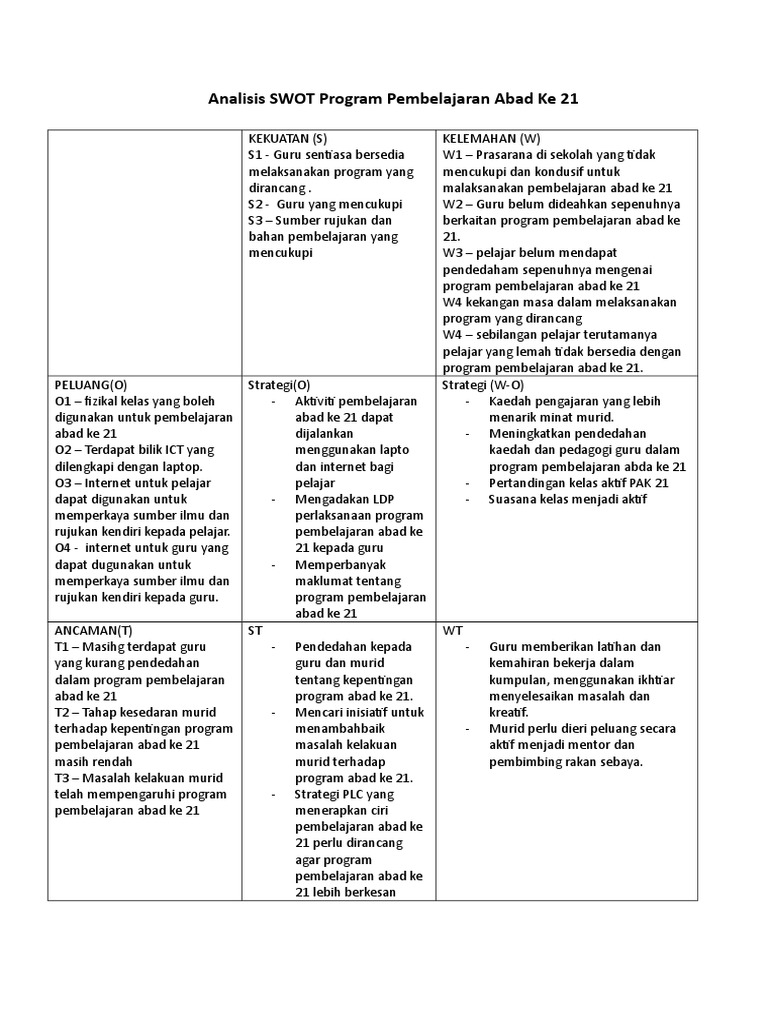 Analisis SWOT Program Pembelajaran Abad Ke 21

| | KEKUATAN (S) S1 - Guru sentiasa bersedia melaksanakan program yang dirancang . S2 - Guru yang mencukupi S3 – Sumber rujukan dan bahan pembelajaran yang mencukupi | KELEMAHAN (W) W1 – Prasarana di sekolah yang tidak mencukupi dan kondusif untuk malaksanakan pembelajaran abad ke 21 W2 – Guru belum dideahkan sepenuhnya berkaitan program pembelajaran abad ke 21. W3 – pelajar belum mendapat pendedaham sepenuhnya mengenai program pembelajaran abad ke 21 W4 kekangan masa dalam melaksanakan program yang dirancang W4 – sebilangan pelajar terutamanya pelajar yang lemah tidak bersedia dengan program pembelajaran abad ke 21. |
|---|---|---|
| PELUANG(O) O1 – fizikal kelas yang boleh digunakan untuk pembelajaran abad ke 21 O2 – Terdapat bilik ICT yang dilengkapi dengan laptop. O3 – Internet untuk pelajar dapat digunakan untuk memperkaya sumber ilmu dan rujukan kendiri kepada pelajar. O4 - internet untuk guru yang dapat dugunakan untuk memperkaya sumber ilmu dan rujukan kendiri kepada guru. | Strategi(O) - Aktiviti pembelajaran abad ke 21 dapat dijalankan menggunakan lapto dan internet bagi pelajar - Mengadakan LDP perlaksanaan program pembelajaran abad ke 21 kepada guru - Memperbanyak maklumat tentang program pembelajaran abad ke 21 | Strategi (W-O) - Kaedah pengajaran yang lebih menarik minat murid. - Meningkatkan pendedahan kaedah dan pedagogi guru dalam program pembelajaran abda ke 21 - Pertandingan kelas aktif PAK 21 - Suasana kelas menjadi aktif |
| ANCAMAN(T) T1 – Masihg terdapat guru yang kurang pendedahan dalam program pembelajaran abad ke 21 T2 – Tahap kesedaran murid terhadap kepentingan program pembelajaran abad ke 21 masih rendah T3 – Masalah kelakuan murid telah mempengaruhi program pembelajaran abad ke 21 | ST - Pendedahan kepada guru dan murid tentang kepentingan program abad ke 21. - Mencari inisiatif untuk menambahbaik masalah kelakuan murid terhadap program abad ke 21. - Strategi PLC yang menerapkan ciri pembelajaran abad ke 21 perlu dirancang agar program pembelajaran abad ke 21 lebih berkesan | WT - Guru memberikan latihan dan kemahiran bekerja dalam kumpulan, menggunakan ikhtiar menyelesaikan masalah dan kreatif. - Murid perlu dieri peluang secara aktif menjadi mentor dan pembimbing rakan sebaya. |